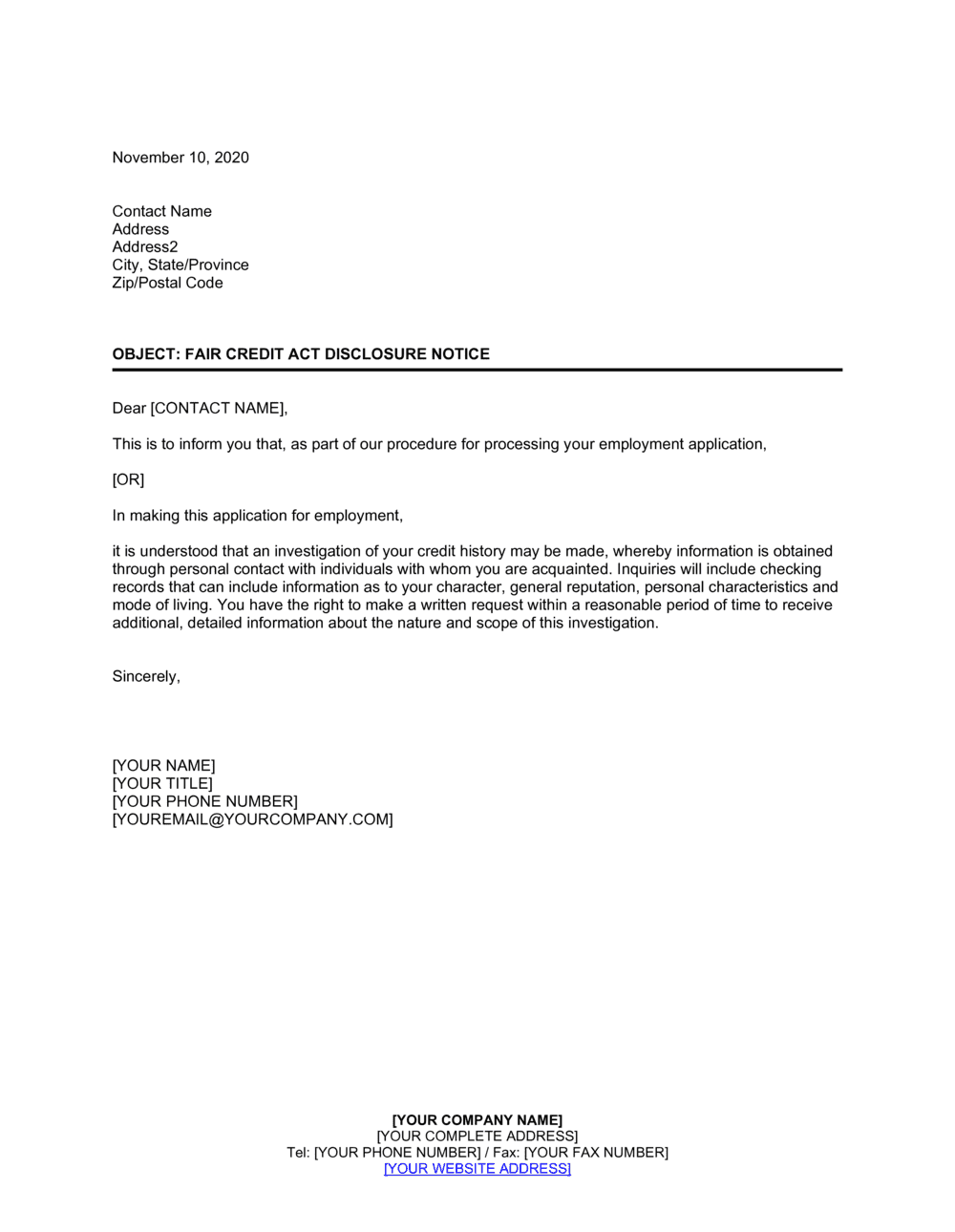 November 10, 2020

Contact Name
Address
Address2
City, State/Province
Zip/Postal Code

OBJECT: FAIR CREDIT ACT DISCLOSURE NOTICE

Dear [CONTACT NAME],

This is to inform you that, as part of our procedure for processing your employment application,

[OR]

In making this application for employment,

it is understood that an investigation of your credit history may be made, whereby information is obtained through personal contact with individuals with whom you are acquainted. Inquiries will include checking records that can include information as to your character, general reputation, personal characteristics and mode of living. You have the right to make a written request within a reasonable period of time to receive additional, detailed information about the nature and scope of this investigation.

Sincerely,

[YOUR NAME]
[YOUR TITLE]
[YOUR PHONE NUMBER]
[YOUREMAIL@YOURCOMPANY.COM]

[YOUR COMPANY NAME]
[YOUR COMPLETE ADDRESS]
Tel: [YOUR PHONE NUMBER] / Fax: [YOUR FAX NUMBER]
[YOUR WEBSITE ADDRESS]